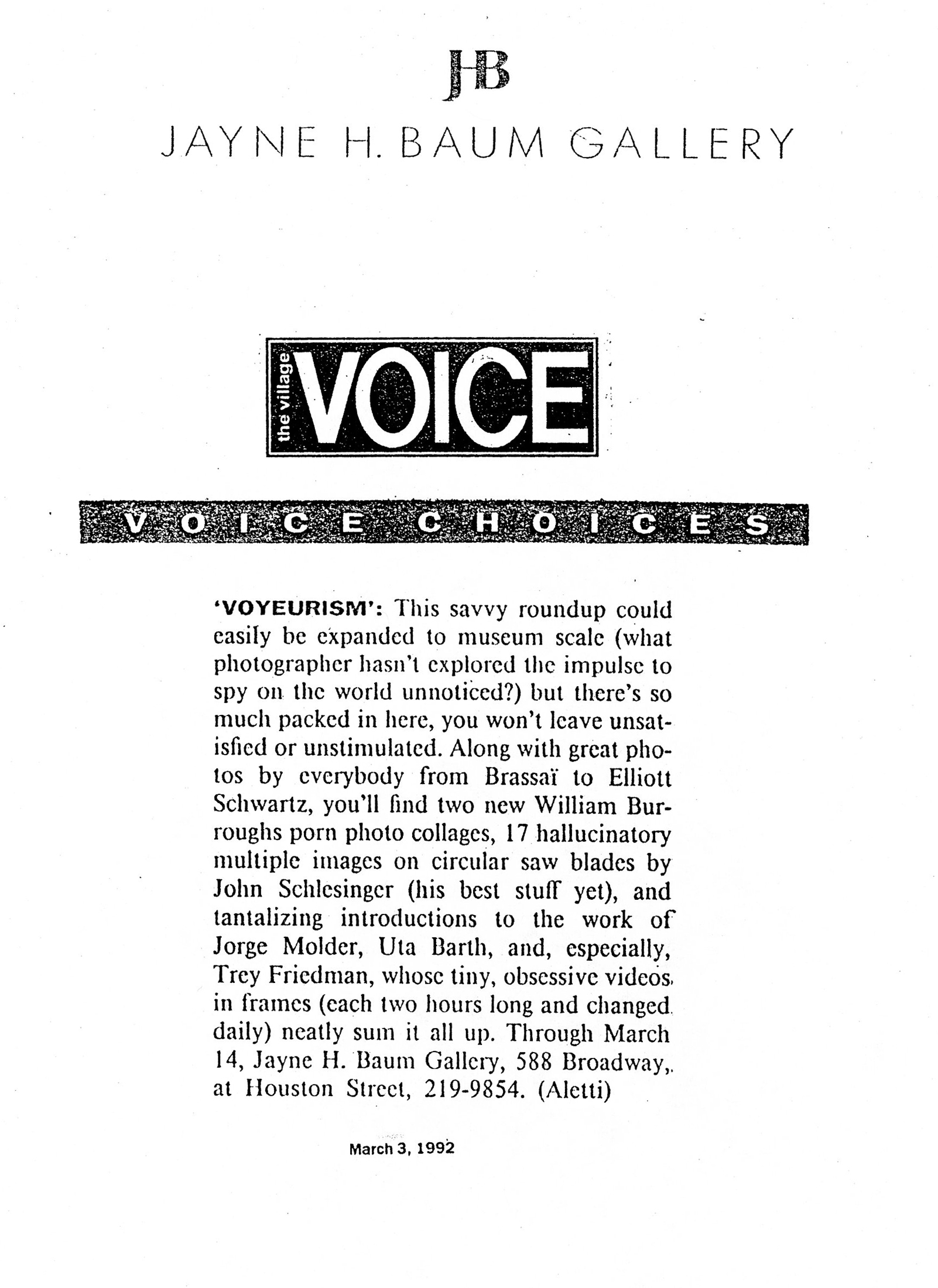 JHB
JAYNE H. BAUM GALLERY

the village VOICE

VOICE CHOICES

'VOYEURISM': This savvy roundup could easily be expanded to museum scale (what photographer hasn't explored the impulse to spy on the world unnoticed?) but there's so much packed in here, you won't leave unsatisfied or unstimulated. Along with great photos by everybody from Brassaï to Elliott Schwartz, you'll find two new William Burroughs porn photo collages, 17 hallucinatory multiple images on circular saw blades by John Schlesinger (his best stuff yet), and tantalizing introductions to the work of Jorge Molder, Uta Barth, and, especially, Trey Friedman, whose tiny, obsessive videos in frames (each two hours long and changed daily) neatly sum it all up. Through March 14, Jayne H. Baum Gallery, 588 Broadway, at Houston Street, 219-9854. (Aletti)

March 3, 1992